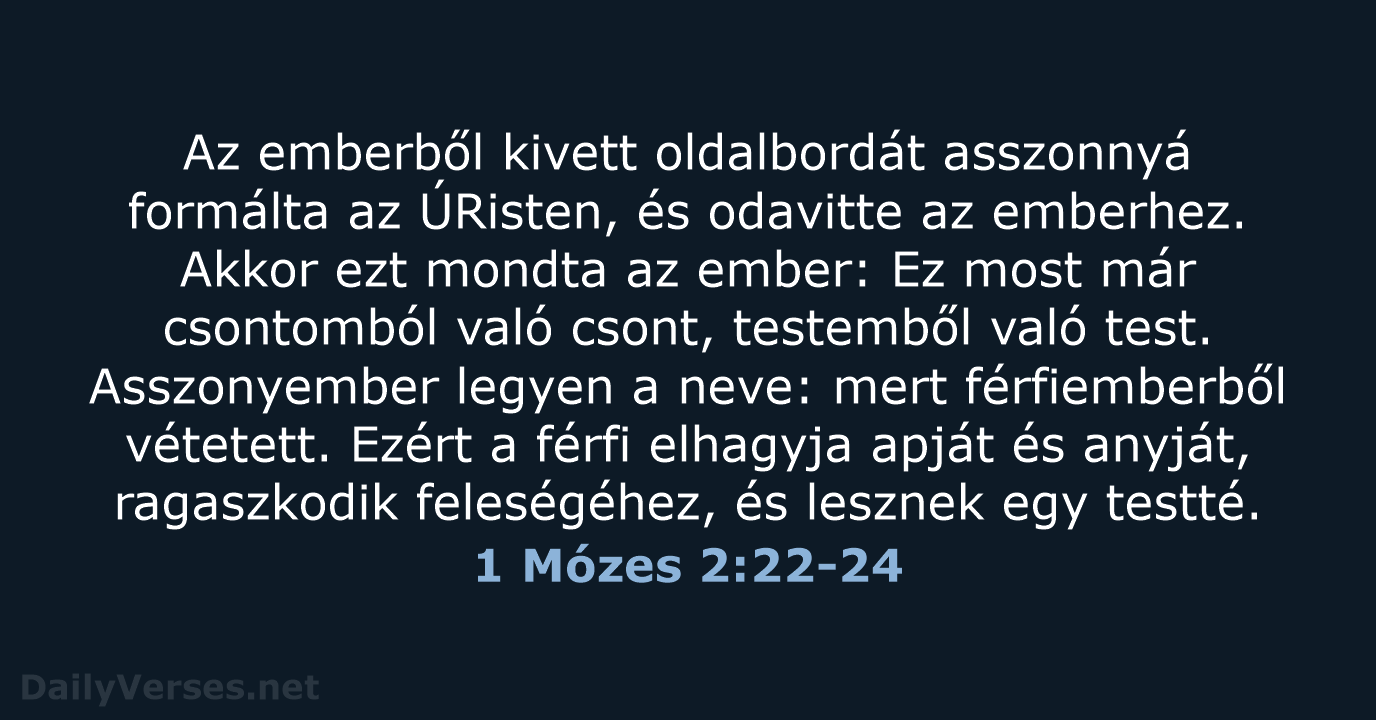 Az emberből kivett oldalbordát asszonnyá formálta az ÚRisten, és odavitte az emberhez. Akkor ezt mondta az ember: Ez most már csontomból való csont, testemből való test. Asszonyember legyen a neve: mert férfiemberből vétetett. Ezért a férfi elhagyja apját és anyját, ragaszkodik feleségéhez, és lesznek egy testté.

1 Mózes 2:22-24

DailyVerses.net